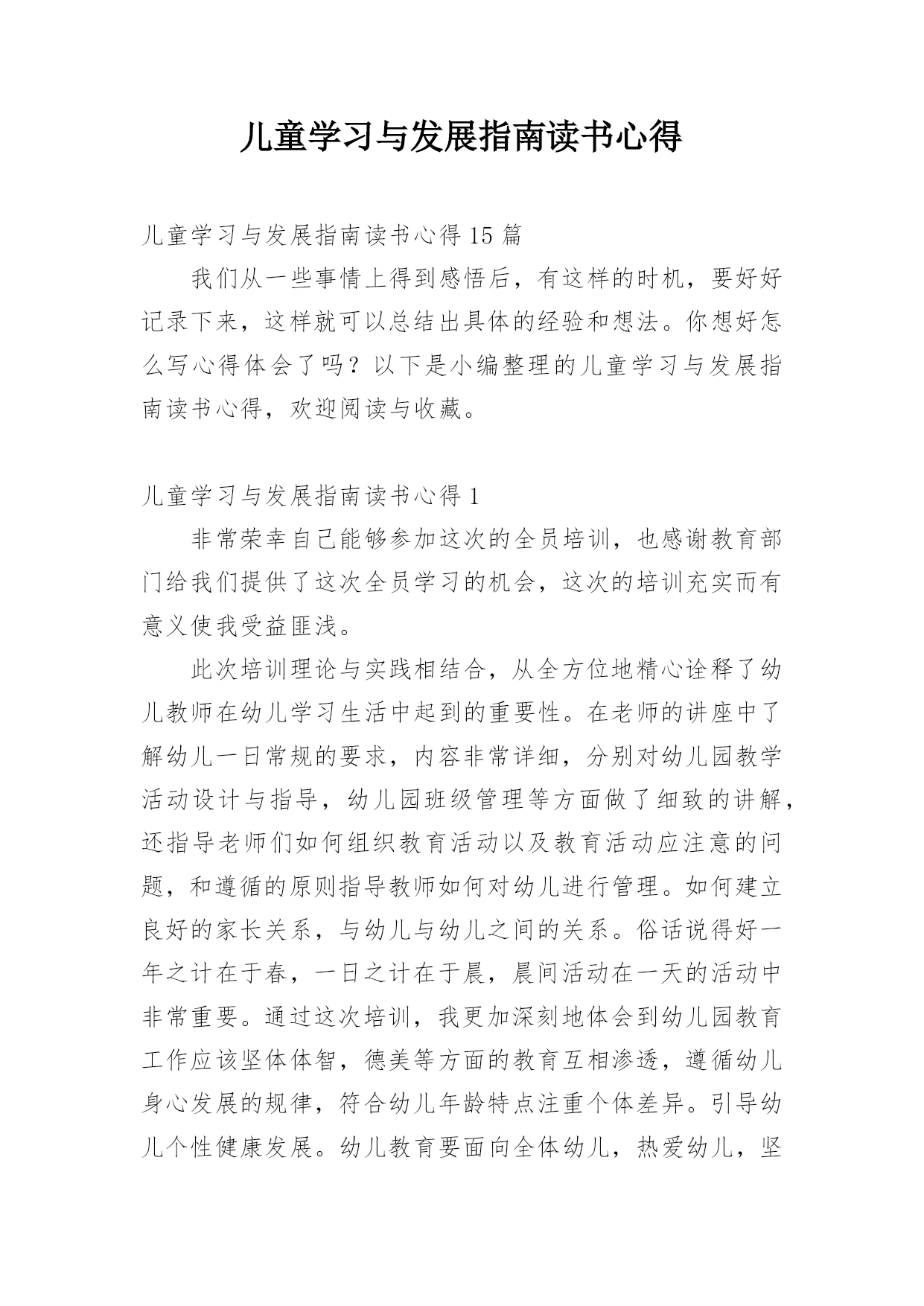 儿童学习与发展指南读书心得

儿童学习与发展指南读书心得 15 篇

我们从一些事情上得到感悟后，有这样的时机，要好好记录下来，这样就可以总结出具体的经验和想法。你想好怎么写心得体会了吗？以下是小编整理的儿童学习与发展指南读书心得，欢迎阅读与收藏。

儿童学习与发展指南读书心得 1

非常荣幸自己能够参加这次的全员培训，也感谢教育部门给我们提供了这次全员学习的机会，这次的培训充实而有意义使我受益匪浅。

此次培训理论与实践相结合，从全方位地精心诠释了幼儿教师在幼儿学习生活中起到的重要性。在老师的讲座中了解幼儿一日常规的要求，内容非常详细，分别对幼儿园教学活动设计与指导，幼儿园班级管理等方面做了细致的讲解，还指导老师们如何组织教育活动以及教育活动应注意的问题，和遵循的原则指导教师如何对幼儿进行管理。如何建立良好的家长关系，与幼儿与幼儿之间的关系。俗话说得好一年之计在于春，一日之计在于晨，晨间活动在一天的活动中非常重要。通过这次培训，我更加深刻地体会到幼儿园教育工作应该坚体体智，德美等方面的教育互相渗透，遵循幼儿身心发展的规律，符合幼儿年龄特点注重个体差异。引导幼儿个性健康发展。幼儿教育要面向全体幼儿，热爱幼儿，坚